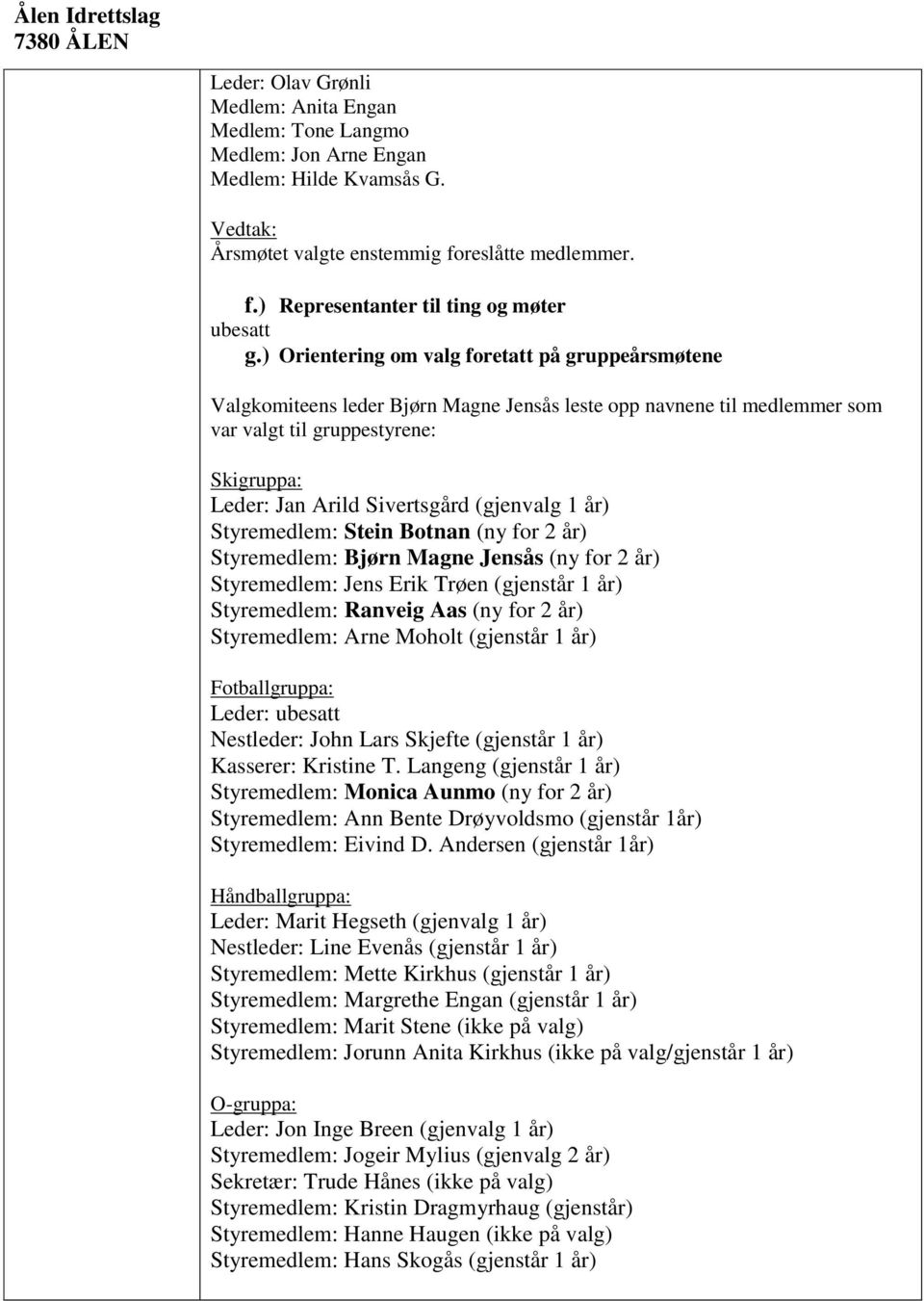 Ålen Idrettslag
7380 ÅLEN

Leder: Olav Grønli
Medlem: Anita Engan
Medlem: Tone Langmo
Medlem: Jon Arne Engan
Medlem: Hilde Kvamsås G.

Vedtak:
Årsmøtet valgte enstemmig foreslåtte medlemmer.

f.) Representanter til ting og møter
ubesatt
g.) Orientering om valg foretatt på gruppeårsmøtene

Valgkomiteens leder Bjørn Magne Jensås leste opp navnene til medlemmer som var valgt til gruppestyrene:

Skigruppa:
Leder: Jan Arild Sivertsgård (gjenvalg 1 år)
Styremedlem: Stein Botnan (ny for 2 år)
Styremedlem: Bjørn Magne Jensås (ny for 2 år)
Styremedlem: Jens Erik Trøen (gjenstår 1 år)
Styremedlem: Ranveig Aas (ny for 2 år)
Styremedlem: Arne Moholt (gjenstår 1 år)

Fotballgruppa:
Leder: ubesatt
Nestleder: John Lars Skjefte (gjenstår 1 år)
Kasserer: Kristine T. Langeng (gjenstår 1 år)
Styremedlem: Monica Aunmo (ny for 2 år)
Styremedlem: Ann Bente Drøyvoldsmo (gjenstår 1år)
Styremedlem: Eivind D. Andersen (gjenstår 1år)

Håndballgruppa:
Leder: Marit Hegseth (gjenvalg 1 år)
Nestleder: Line Evenås (gjenstår 1 år)
Styremedlem: Mette Kirkhus (gjenstår 1 år)
Styremedlem: Margrethe Engan (gjenstår 1 år)
Styremedlem: Marit Stene (ikke på valg)
Styremedlem: Jorunn Anita Kirkhus (ikke på valg/gjenstår 1 år)

O-gruppa:
Leder: Jon Inge Breen (gjenvalg 1 år)
Styremedlem: Jogeir Mylius (gjenvalg 2 år)
Sekretær: Trude Hånes (ikke på valg)
Styremedlem: Kristin Dragmyrhaug (gjenstår)
Styremedlem: Hanne Haugen (ikke på valg)
Styremedlem: Hans Skogås (gjenstår 1 år)